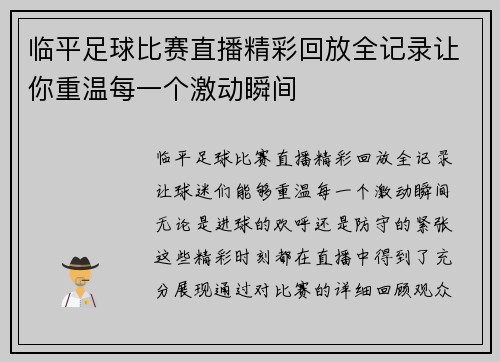 临平足球比赛直播精彩回放全记录让你重温每一个激动瞬间

临平足球比赛直播精彩回放全记录让球迷们能够重温每一个激动瞬间无论是进球的欢呼还是防守的紧张这些精彩时刻都在直播中得到了充分展现通过对比赛的详细回顾观众